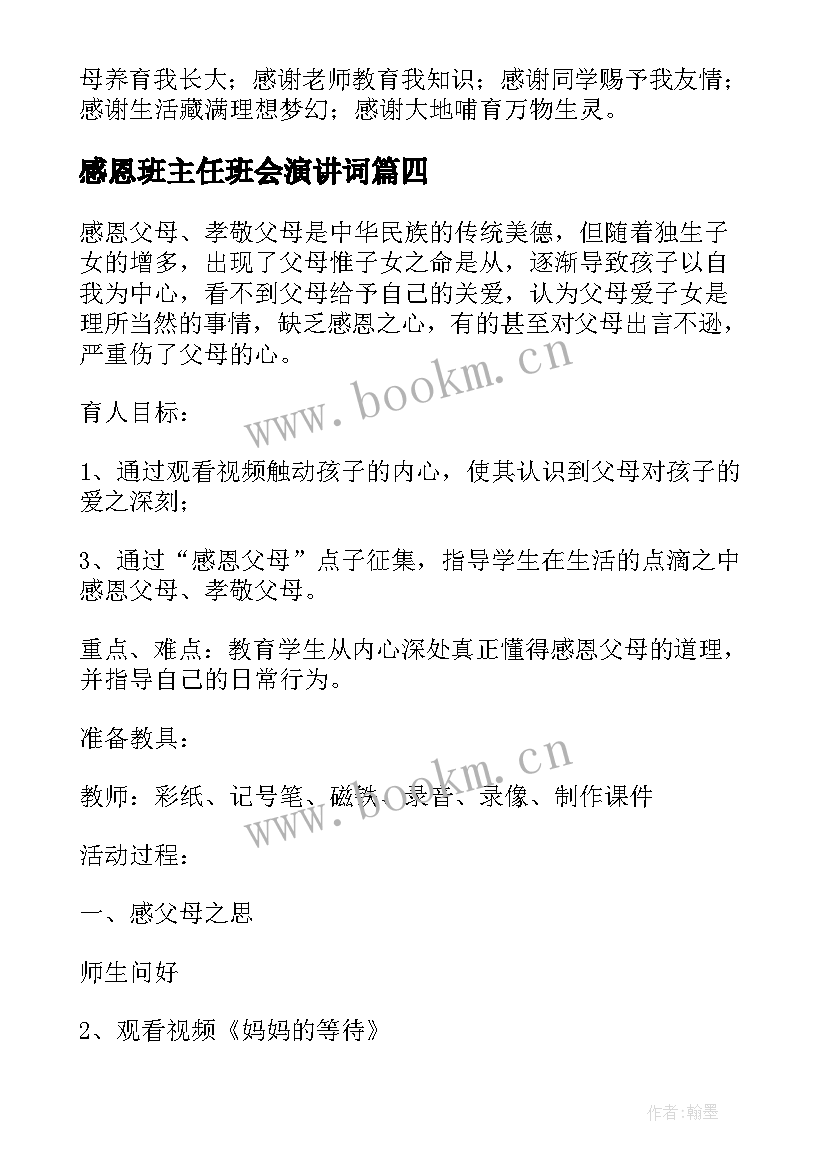 母养育我长大；感谢老师教育我知识；感谢同学赐予我友情；感谢生活藏满理想梦幻；感谢大地哺育万物生灵。

感恩班主任班会演讲词篇四

感恩父母、孝敬父母是中华民族的传统美德，但随着独生子女的增多，出现了父母惟子女之命是从，逐渐导致孩子以自我为中心，看不到父母给予自己的关爱，认为父母爱子女是理所当然的事情，缺乏感恩之心，有的甚至对父母出言不逊，严重伤了父母的心。

www.bookm.cn

育人目标：

1、通过观看视频触动孩子的内心，使其认识到父母对孩子的爱之深刻；

3、通过“感恩父母”点子征集，指导学生在生活的点滴之中感恩父母、孝敬父母。

重点、难点：教育学生从内心深处真正懂得感恩父母的道理，并指导自己的日常行为。

准备教具：

www.bookm.cn

教师：彩纸、记号笔、磁铁、录音、录像、制作课件

活动过程：

一、感父母之恩

师生问好

2、观看视频《妈妈的等待》

作者：翰墨